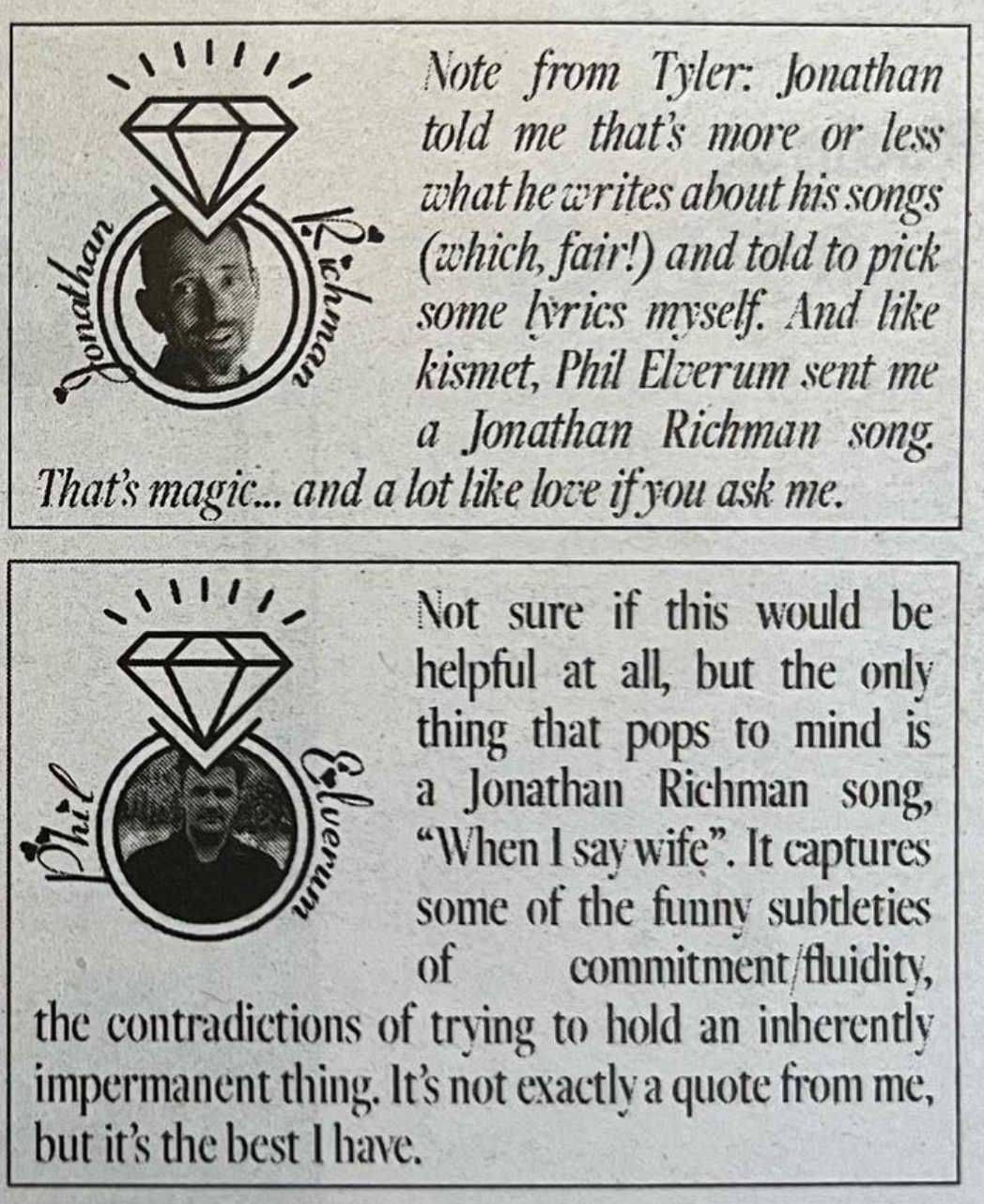 Jonathan Richman

Note from Tyler: Jonathan told me that's more or less what he writes about his songs (which, fair!) and told to pick some lyrics myself. And like kismet, Phil Elverum sent me a Jonathan Richman song. That's magic... and a lot like love if you ask me.

Phil Elverum

Not sure if this would be helpful at all, but the only thing that pops to mind is a Jonathan Richman song, "When I say wife". It captures some of the funny subtleties of commitment/fluidity, the contradictions of trying to hold an inherently impermanent thing. It's not exactly a quote from me, but it's the best I have.